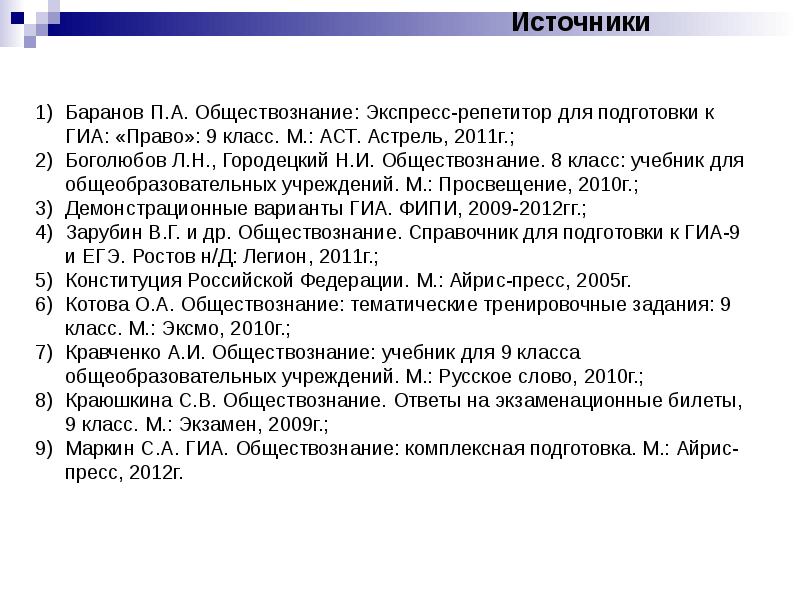 Источники

1) Баранов П.А. Обществознание: Экспресс-репетитор для подготовки к ГИА: «Право»: 9 класс. М.: АСТ. Астрель, 2011г.;
2) Боголюбов Л.Н., Городецкий Н.И. Обществознание. 8 класс: учебник для общеобразовательных учреждений. М.: Просвещение, 2010г.;
3) Демонстрационные варианты ГИА. ФИПИ, 2009-2012гг.;
4) Зарубин В.Г. и др. Обществознание. Справочник для подготовки к ГИА-9 и ЕГЭ. Ростов н/Д: Легион, 2011г.;
5) Конституция Российской Федерации. М.: Айрис-пресс, 2005г.
6) Котова О.А. Обществознание: тематические тренировочные задания: 9 класс. М.: Эксмо, 2010г.;
7) Кравченко А.И. Обществознание: учебник для 9 класса общеобразовательных учреждений. М.: Русское слово, 2010г.;
8) Краюшкина С.В. Обществознание. Ответы на экзаменационные билеты, 9 класс. М.: Экзамен, 2009г.;
9) Маркин С.А. ГИА. Обществознание: комплексная подготовка. М.: Айрис-пресс, 2012г.